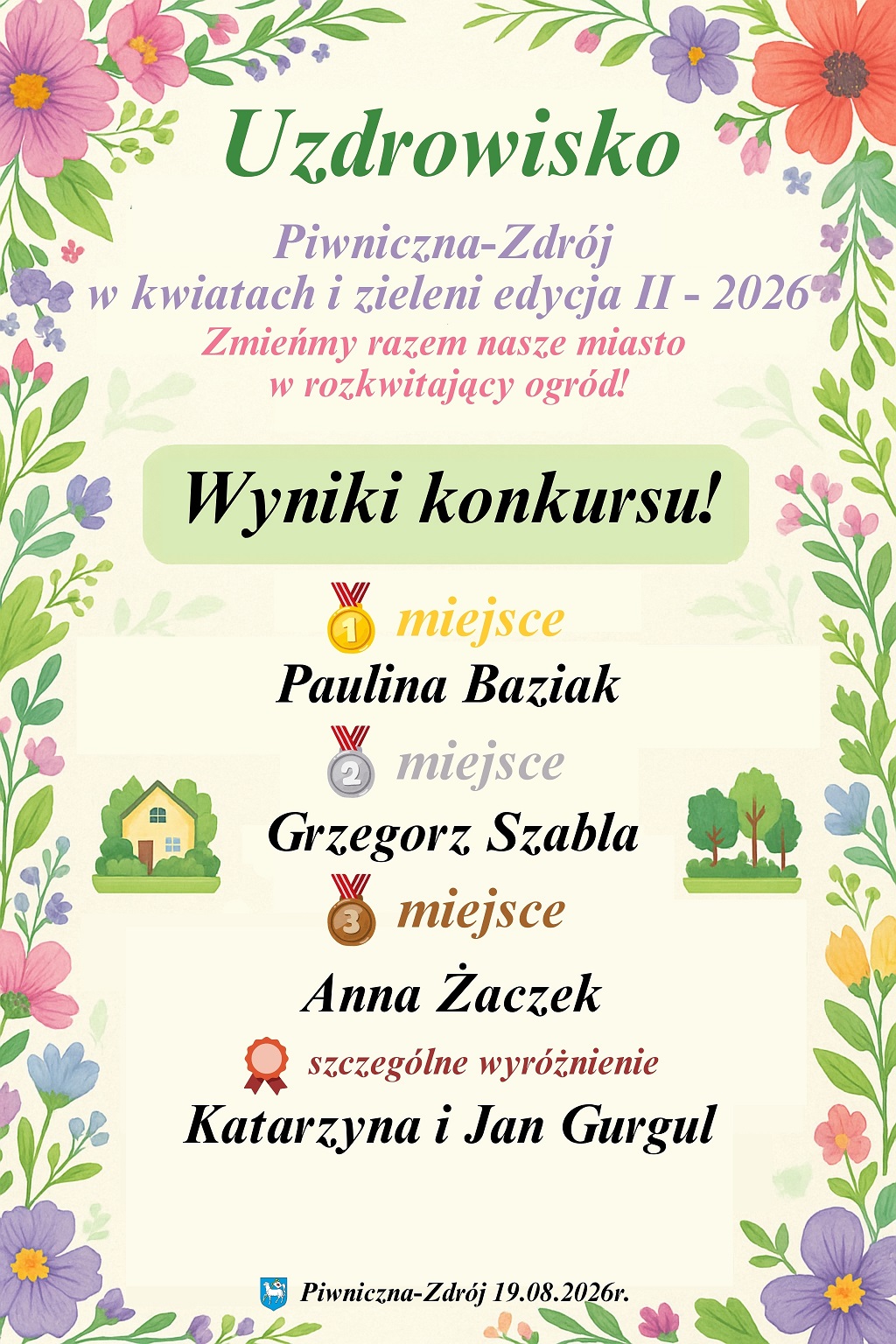 Uzdrowisko

Piwniczna-Zdrój
w kwiatach i zieleni edycja II - 2026
Zmieńmy razem nasze miasto
w rozkwitający ogród!

Wyniki konkursu!

1 miejsce
Paulina Baziak

2 miejsce
Grzegorz Szabla

3 miejsce
Anna Żaczek

szczególne wyróżnienie
Katarzyna i Jan Gurgul

Piwniczna-Zdrój 19.08.2026r.